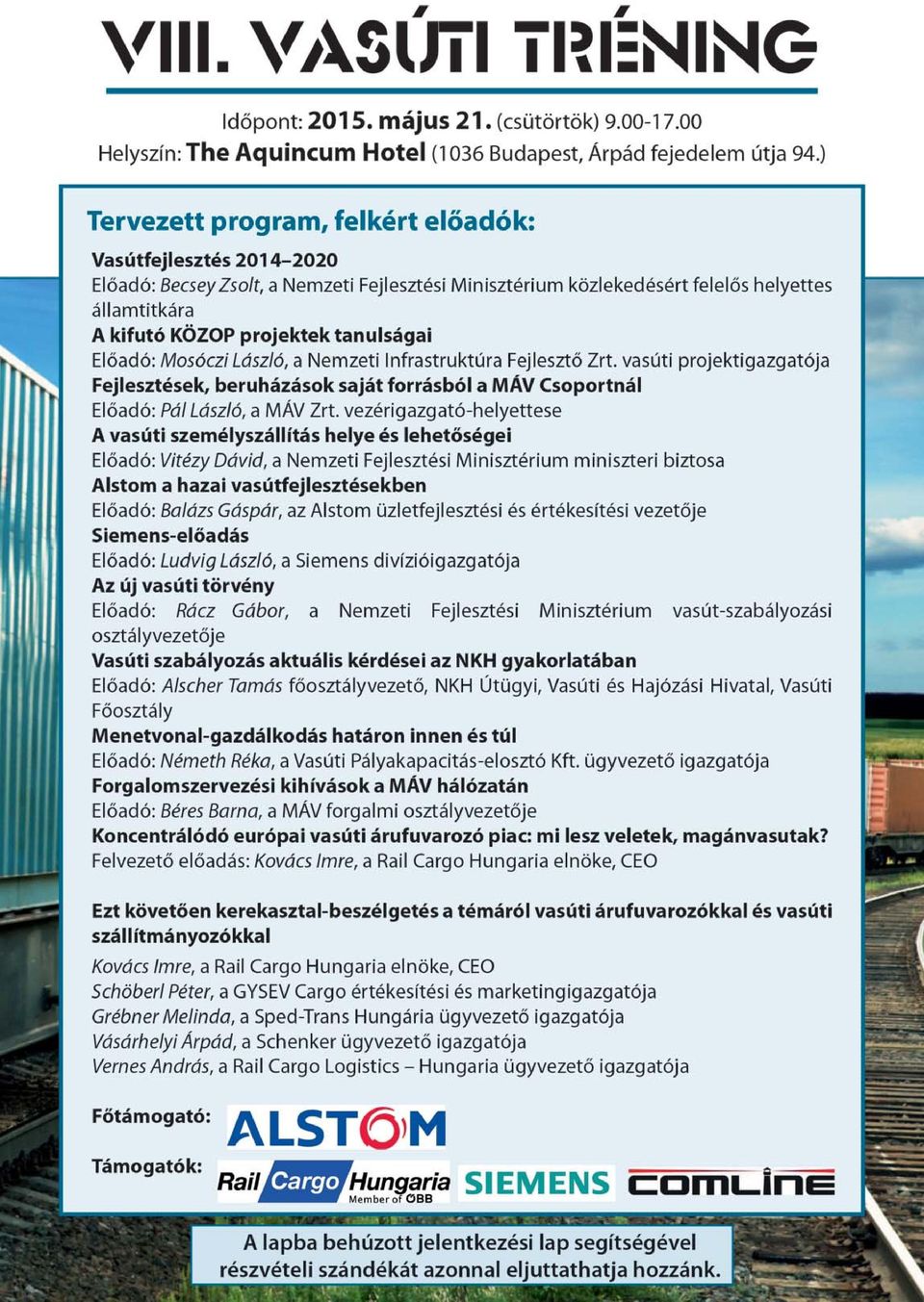 VIII. VASÚTI TRÉNING

Időpont: 2015. május 21. (csütörtök) 9.00-17.00
Helyszín: The Aquincum Hotel (1036 Budapest, Árpád fejedelem útja 94.)

Tervezett program, felkért előadók:

Vasútfejlesztés 2014–2020
Előadó: Becsey Zsolt, a Nemzeti Fejlesztési Minisztérium közlekedésért felelős helyettes államtitkára
A kifutó KÖZOP projektek tanulságai
Előadó: Mosóczi László, a Nemzeti Infrastruktúra Fejlesztő Zrt. vasúti projektigazgatója
Fejlesztések, beruházások saját forrásból a MÁV Csoportnál
Előadó: Pál László, a MÁV Zrt. vezérigazgató-helyettese
A vasúti személyszállítás helye és lehetőségei
Előadó: Vitézy Dávid, a Nemzeti Fejlesztési Minisztérium miniszteri biztosa
Alstom a hazai vasútfejlesztésekben
Előadó: Balázs Gáspár, az Alstom üzletfejlesztési és értékesítési vezetője
Siemens-előadás
Előadó: Ludvig László, a Siemens divízióigazgatója
Az új vasúti törvény
Előadó: Rácz Gábor, a Nemzeti Fejlesztési Minisztérium vasút-szabályozási osztályvezetője
Vasúti szabályozás aktuális kérdései az NKH gyakorlatában
Előadó: Alscher Tamás főosztályvezető, NKH Útügyi, Vasúti és Hajózási Hivatal, Vasúti Főosztály
Menetvonal-gazdálkodás határon innen és túl
Előadó: Németh Réka, a Vasúti Pályakapacitás-elosztó Kft. ügyvezető igazgatója
Forgalomszervezési kihívások a MÁV hálózatán
Előadó: Béres Barna, a MÁV forgalmi osztályvezetője
Koncentrálódó európai vasúti árufuvarozó piac: mi lesz veletek, magánvasutak?
Felvezető előadás: Kovács Imre, a Rail Cargo Hungaria elnöke, CEO

Ezt követően kerekasztal-beszélgetés a témáról vasúti árufuvarozókkal és vasúti szállítmányozókkal
Kovács Imre, a Rail Cargo Hungaria elnöke, CEO
Schöberl Péter, a GYSEV Cargo értékesítési és marketingigazgatója
Grébner Melinda, a Sped-Trans Hungária ügyvezető igazgatója
Vásárhelyi Árpád, a Schenker ügyvezető igazgatója
Vernes András, a Rail Cargo Logistics – Hungaria ügyvezető igazgatója

Főtámogató: ALSTOM
Támogatók: Rail Cargo Hungaria Member of ÖBB SIEMENS COMLINE

A lapba behúzott jelentkezési lap segítségével részvételi szándékát azonnal eljuttathatja hozzánk.